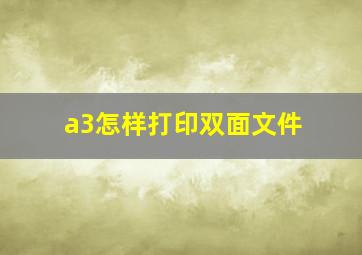 a3怎样打印双面文件